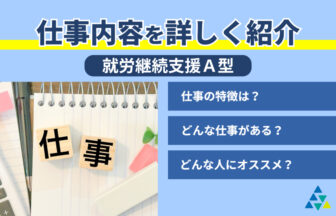 仕事内容を詳しく紹介

就労継続支援Ａ型

仕事

仕事の特徴は？

どんな仕事がある？

どんな人にオススメ？